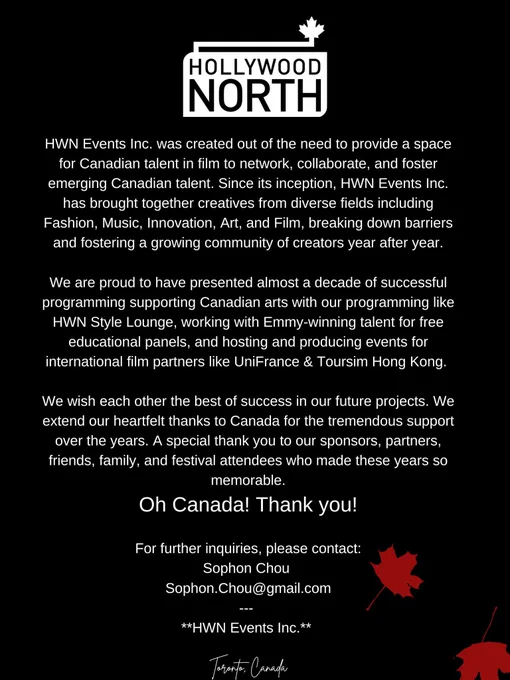 HOLLYWOOD NORTH

HWN Events Inc. was created out of the need to provide a space for Canadian talent in film to network, collaborate, and foster emerging Canadian talent. Since its inception, HWN Events Inc. has brought together creatives from diverse fields including Fashion, Music, Innovation, Art, and Film, breaking down barriers and fostering a growing community of creators year after year.

We are proud to have presented almost a decade of successful programming supporting Canadian arts with our programming like HWN Style Lounge, working with Emmy-winning talent for free educational panels, and hosting and producing events for international film partners like UniFrance & Toursim Hong Kong.

We wish each other the best of success in our future projects. We extend our heartfelt thanks to Canada for the tremendous support over the years. A special thank you to our sponsors, partners, friends, family, and festival attendees who made these years so memorable.

Oh Canada! Thank you!

For further inquiries, please contact:
Sophon Chou
Sophon.Chou@gmail.com
---
**HWN Events Inc.**

Toronto, Canada